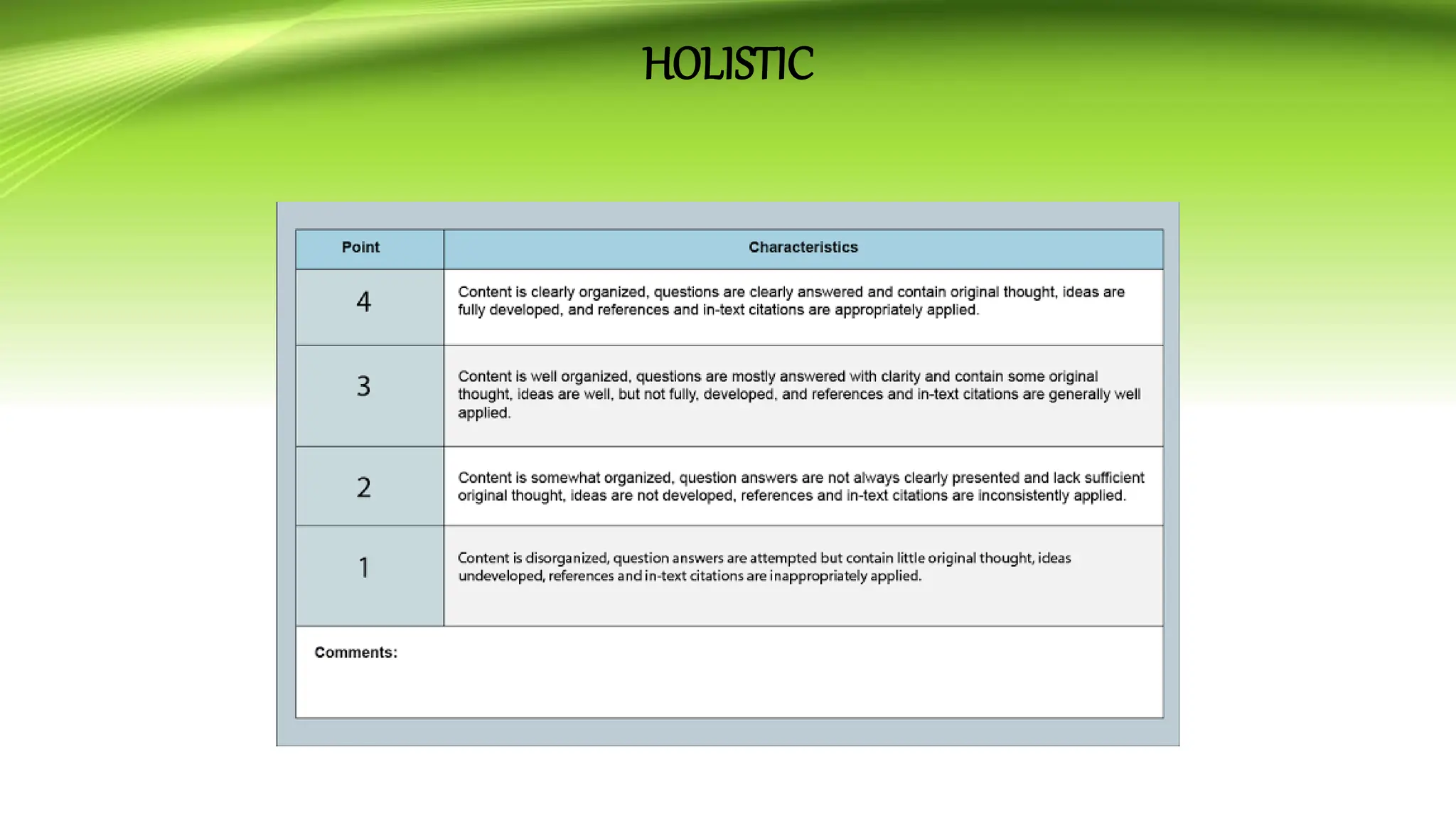 HOLISTIC

| Point | Characteristics |
|---|---|
| 4 | Content is clearly organized, questions are clearly answered and contain original thought, ideas are fully developed, and references and in-text citations are appropriately applied. |
| 3 | Content is well organized, questions are mostly answered with clarity and contain some original thought, ideas are well, but not fully, developed, and references and in-text citations are generally well applied. |
| 2 | Content is somewhat organized, question answers are not always clearly presented and lack sufficient original thought, ideas are not developed, references and in-text citations are inconsistently applied. |
| 1 | Content is disorganized, question answers are attempted but contain little original thought, ideas undeveloped, references and in-text citations are inappropriately applied. |

Comments: